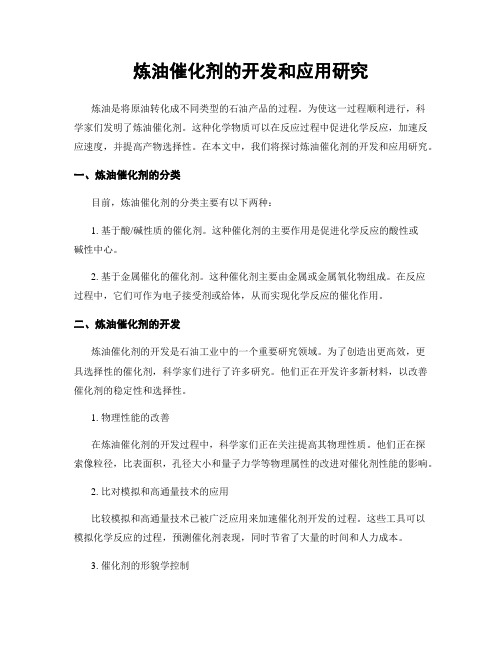 炼油催化剂的开发和应用研究

炼油是将原油转化成不同类型的石油产品的过程。为使这一过程顺利进行，科学家们发明了炼油催化剂。这种化学物质可以在反应过程中促进化学反应，加速反应速度，并提高产物选择性。在本文中，我们将探讨炼油催化剂的开发和应用研究。

一、炼油催化剂的分类

目前，炼油催化剂的分类主要有以下两种：

1. 基于酸/碱性质的催化剂。这种催化剂的主要作用是促进化学反应的酸性或碱性中心。

2. 基于金属催化的催化剂。这种催化剂主要由金属或金属氧化物组成。在反应过程中，它们可作为电子接受剂或给体，从而实现化学反应的催化作用。

二、炼油催化剂的开发

炼油催化剂的开发是石油工业中的一个重要研究领域。为了创造出更高效，更具选择性的催化剂，科学家们进行了许多研究。他们正在开发许多新材料，以改善催化剂的稳定性和选择性。

1. 物理性能的改善

在炼油催化剂的开发过程中，科学家们正在关注提高其物理性质。他们正在探索像粒径，比表面积，孔径大小和量子力学等物理属性的改进对催化剂性能的影响。

2. 比对模拟和高通量技术的应用

比较模拟和高通量技术已被广泛应用来加速催化剂开发的过程。这些工具可以模拟化学反应的过程，预测催化剂表现，同时节省了大量的时间和人力成本。

3. 催化剂的形貌学控制